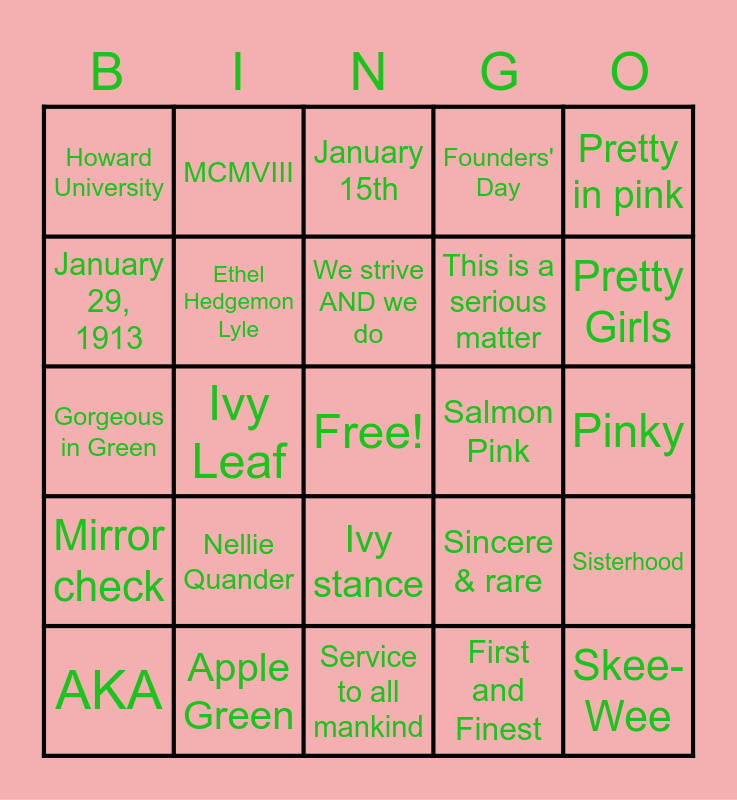 | B | I | N | G | O |
|---|---|---|---|---|
| Howard University | MCMVIII | January 15th | Founders' Day | Pretty in pink |
| January 29, 1913 | Ethel Hedgemon Lyle | We strive AND we do | This is a serious matter | Pretty Girls |
| Gorgeous in Green | Ivy Leaf | Free! | Salmon Pink | Pinky |
| Mirror check | Nellie Quander | Ivy stance | Sincere & rare | Sisterhood |
| AKA | Apple Green | Service to all mankind | First and Finest | Skee-Wee |